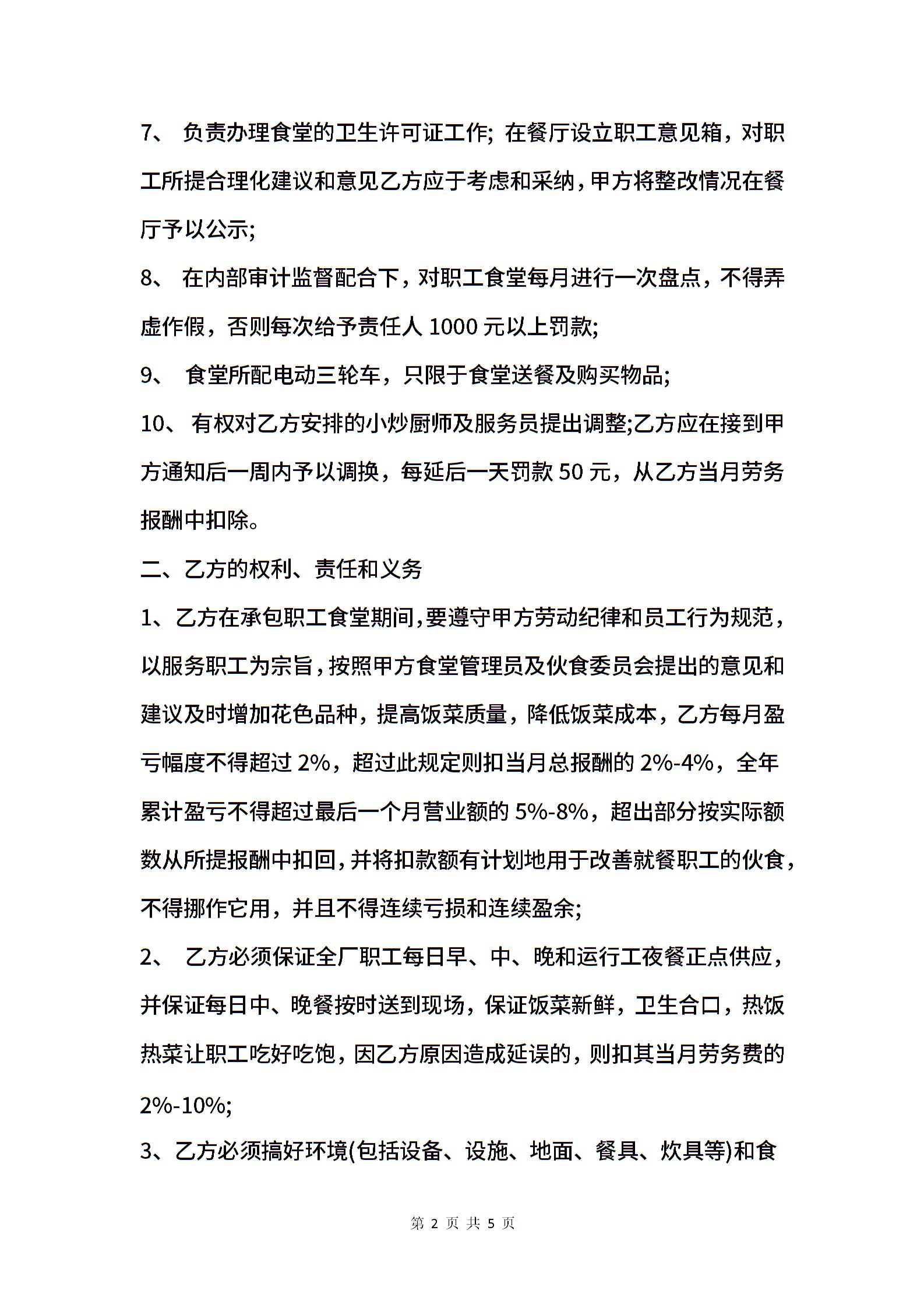 7、 负责办理食堂的卫生许可证工作; 在餐厅设立职工意见箱，对职工所提合理化建议和意见乙方应于考虑和采纳，甲方将整改情况在餐厅予以公示;

8、 在内部审计监督配合下，对职工食堂每月进行一次盘点，不得弄虚作假，否则每次给予责任人 1000 元以上罚款;

9、 食堂所配电动三轮车，只限于食堂送餐及购买物品;

10、 有权对乙方安排的小炒厨师及服务员提出调整;乙方应在接到甲方通知后一周内予以调换，每延后一天罚款 50 元，从乙方当月劳务报酬中扣除。

二、乙方的权利、责任和义务

1、乙方在承包职工食堂期间，要遵守甲方劳动纪律和员工行为规范，以服务职工为宗旨，按照甲方食堂管理员及伙食委员会提出的意见和建议及时增加花色品种，提高饭菜质量，降低饭菜成本，乙方每月盈亏幅度不得超过 2%，超过此规定则扣当月总报酬的 2%-4%，全年累计盈亏不得超过最后一个月营业额的 5%-8%，超出部分按实际额数从所提报酬中扣回，并将扣款额有计划地用于改善就餐职工的伙食，不得挪作它用，并且不得连续亏损和连续盈余;

2、 乙方必须保证全厂职工每日早、中、晚和运行工夜餐正点供应，并保证每日中、晚餐按时送到现场，保证饭菜新鲜，卫生合口，热饭热菜让职工吃好吃饱，因乙方原因造成延误的，则扣其当月劳务费的 2%-10%;

3、乙方必须搞好环境(包括设备、设施、地面、餐具、炊具等)和食

第 2 页 共 5 页